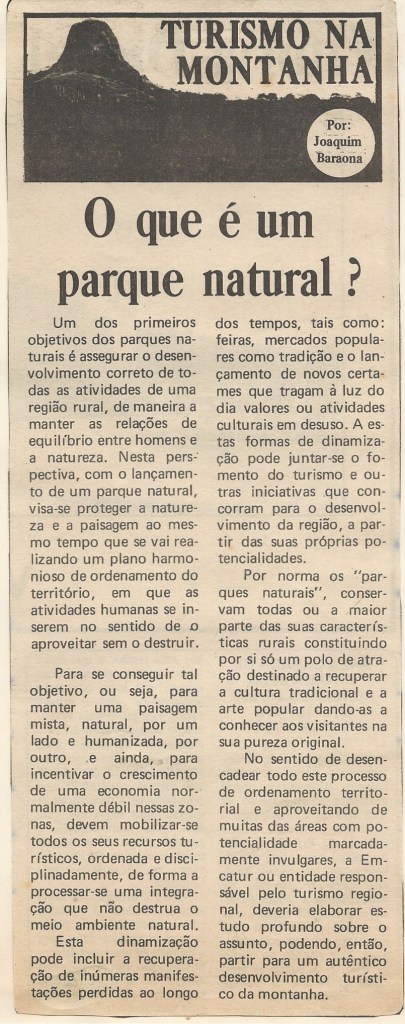 TURISMO NA MONTANHA

Por: Joaquim Baraona

O que é um parque natural ?

Um dos primeiros objetivos dos parques naturais é assegurar o desenvolvimento correto de todas as atividades de uma região rural, de maneira a manter as relações de equilíbrio entre homens e a natureza. Nesta perspectiva, com o lançamento de um parque natural, visa-se proteger a natureza e a paisagem ao mesmo tempo que se vai realizando um plano harmonioso de ordenamento do território, em que as atividades humanas se inserem no sentido de o aproveitar sem o destruir.

Para se conseguir tal objetivo, ou seja, para manter uma paisagem mista, natural, por um lado e humanizada, por outro, e ainda, para incentivar o crescimento de uma economia normalmente débil nessas zonas, devem mobilizar-se todos os seus recursos turísticos, ordenada e disciplinadamente, de forma a processar-se uma integração que não destrua o meio ambiente natural.

Esta dinamização pode incluir a recuperação de inúmeras manifestações perdidas ao longo dos tempos, tais como: feiras, mercados populares como tradição e o lançamento de novos certames que tragam à luz do dia valores ou atividades culturais em desuso. A estas formas de dinamização pode juntar-se o fomento do turismo e outras iniciativas que concorram para o desenvolvimento da região, a partir das suas próprias potencialidades.

Por norma os "parques naturais", conservam todas ou a maior parte das suas características rurais constituindo por si só um polo de atração destinado a recuperar a cultura tradicional e a arte popular dando-as a conhecer aos visitantes na sua pureza original.

No sentido de desencadear todo este processo de ordenamento territorial e aproveitando de muitas das áreas com potencialidade marcadamente invulgares, a Emcatur ou entidade responsável pelo turismo regional, deveria elaborar estudo profundo sobre o assunto, podendo, então, partir para um autêntico desenvolvimento turístico da montanha.